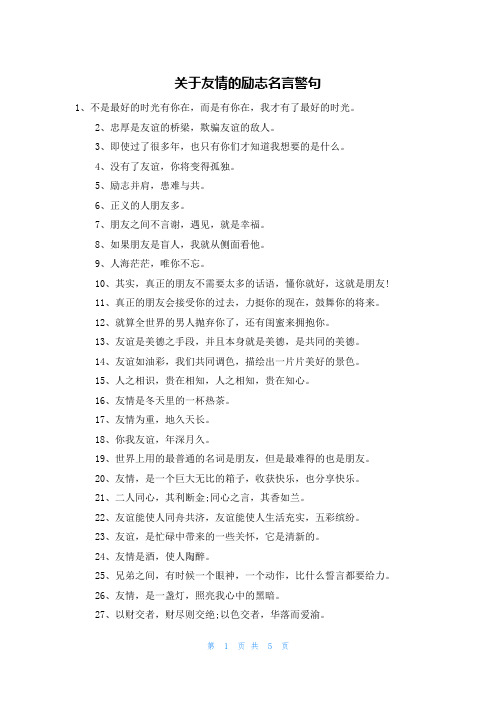 关于友情的励志名言警句

1、不是最好的时光有你在，而是有你在，我才有了最好的时光。

2、忠厚是友谊的桥梁，欺骗友谊的敌人。

3、即使过了很多年，也只有你们才知道我想要的是什么。

4、没有了友谊，你将变得孤独。

5、励志并肩，患难与共。

6、正义的人朋友多。

7、朋友之间不言谢，遇见，就是幸福。

8、如果朋友是盲人，我就从侧面看他。

9、人海茫茫，唯你不忘。

10、其实，真正的朋友不需要太多的话语，懂你就好，这就是朋友!

11、真正的朋友会接受你的过去，力挺你的现在，鼓舞你的将来。

12、就算全世界的男人抛弃你了，还有闺蜜来拥抱你。

13、友谊是美德之手段，并且本身就是美德，是共同的美德。

14、友谊如油彩，我们共同调色，描绘出一片片美好的景色。

15、人之相识，贵在相知，人之相知，贵在知心。

16、友情是冬天里的一杯热茶。

17、友情为重，地久天长。

18、你我友谊，年深月久。

19、世界上用的最普通的名词是朋友，但是最难得的也是朋友。

20、友情，是一个巨大无比的箱子，收获快乐，也分享快乐。

21、二人同心，其利断金;同心之言，其香如兰。

22、友谊能使人同舟共济，友谊能使人生活充实，五彩缤纷。

23、友谊，是忙碌中带来的一些关怀，它是清新的。

24、友情是酒，使人陶醉。

25、兄弟之间，有时候一个眼神，一个动作，比什么誓言都要给力。

26、友情，是一盏灯，照亮我心中的黑暗。

27、以财交者，财尽则交绝;以色交者，华落而爱渝。

第 1 页 共 5 页